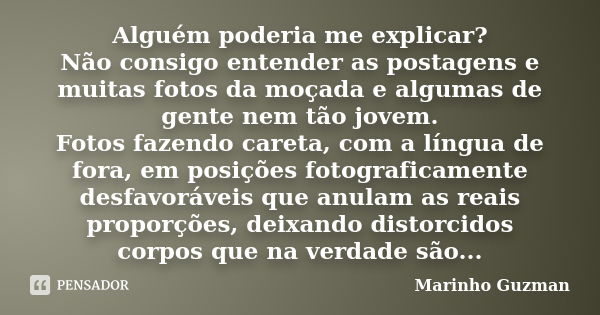 Alguém poderia me explicar?
Não consigo entender as postagens e muitas fotos da moçada e algumas de gente nem tão jovem.
Fotos fazendo careta, com a língua de fora, em posições fotograficamente desfavoráveis que anulam as reais proporções, deixando distorcidos corpos que na verdade são...

PENSADOR

Marinho Guzman